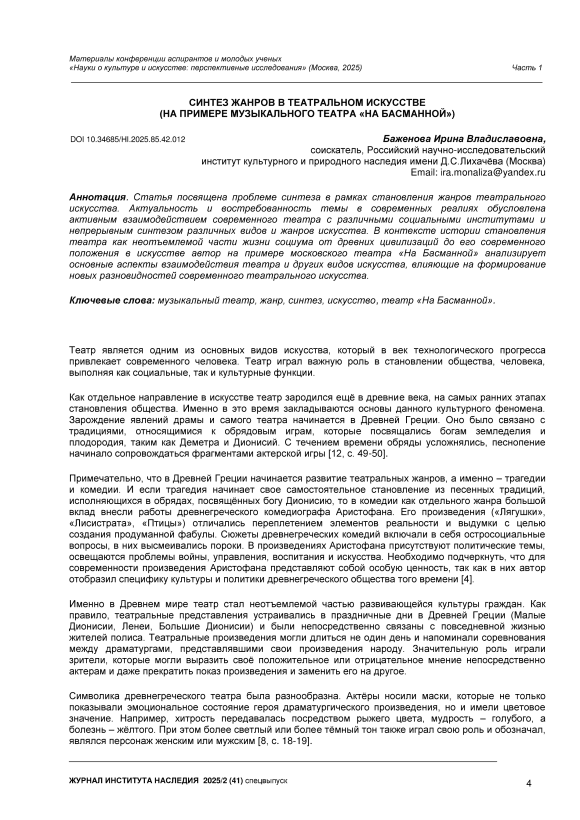 Материалы конференции аспирантов и молодых ученых
«Науки о культуре и искусстве: перспективные исследования» (Москва, 2025)
Часть 1

СИНТЕЗ ЖАНРОВ В ТЕАТРАЛЬНОМ ИСКУССТВЕ
(НА ПРИМЕРЕ МУЗЫКАЛЬНОГО ТЕАТРА «НА БАСМАННОЙ»)

DOI 10.34685/HI.2025.85.42.012

Баженова Ирина Владиславовна,
соискатель, Российский научно-исследовательский
институт культурного и природного наследия имени Д.С.Лихачёва (Москва)
Email: ira.monaliza@yandex.ru

Аннотация. Статья посвящена проблеме синтеза в рамках становления жанров театрального искусства. Актуальность и востребованность темы в современных реалиях обусловлена активным взаимодействием современного театра с различными социальными институтами и непрерывным синтезом различных видов и жанров искусства. В контексте истории становления театра как неотъемлемой части жизни социума от древних цивилизаций до его современного положения в искусстве автор на примере московского театра «На Басманной» анализирует основные аспекты взаимодействия театра и других видов искусства, влияющие на формирование новых разновидностей современного театрального искусства.

Ключевые слова: музыкальный театр, жанр, синтез, искусство, театр «На Басманной».

Театр является одним из основных видов искусства, который в век технологического прогресса привлекает современного человека. Театр играл важную роль в становлении общества, человека, выполняя как социальные, так и культурные функции.

Как отдельное направление в искусстве театр зародился ещё в древние века, на самых ранних этапах становления общества. Именно в это время закладываются основы данного культурного феномена. Зарождение явлений драмы и самого театра начинается в Древней Греции. Оно было связано с традициями, относящимися к обрядовым играм, которые посвящались богам земледелия и плодородия, таким как Деметра и Дионисий. С течением времени обряды усложнялись, песнопение начинало сопровождаться фрагментами актерской игры [12, с. 49-50].

Примечательно, что в Древней Греции начинается развитие театральных жанров, а именно – трагедии и комедии. И если трагедия начинает свое самостоятельное становление из песенных традиций, исполняющихся в обрядах, посвящённых богу Дионисию, то в комедии как отдельного жанра большой вклад внесли работы древнегреческого комедиографа Аристофана. Его произведения («Лягушки», «Лисистрата», «Птицы») отличались переплетением элементов реальности и выдумки с целью создания продуманной фабулы. Сюжеты древнегреческих комедий включали в себя остросоциальные вопросы, в них высмеивались пороки. В произведениях Аристофана присутствуют политические темы, освещаются проблемы войны, управления, воспитания и искусства. Необходимо подчеркнуть, что для современности произведения Аристофана представляют собой особую ценность, так как в них автор отобразил специфику культуры и политики древнегреческого общества того времени [4].

Именно в Древнем мире театр стал неотъемлемой частью развивающейся культуры граждан. Как правило, театральные представления устраивались в праздничные дни в Древней Греции (Малые Дионисии, Ленеи, Большие Дионисии) и были непосредственно связаны с повседневной жизнью жителей полиса. Театральные произведения могли длиться не один день и напоминали соревнования между драматургами, представлявшими свои произведения народу. Значительную роль играли зрители, которые могли выразить своё положительное или отрицательное мнение непосредственно актерам и даже прекратить показ произведения и заменить его на другое.

Символика древнегреческого театра была разнообразна. Актёры носили маски, которые не только показывали эмоциональное состояние героя драматургического произведения, но и имели цветовое значение. Например, хитрость передавалась посредством рыжего цвета, мудрость – голубого, а болезнь – жёлтого. При этом более светлый или более тёмный тон также играл свою роль и обозначал, являлся персонаж женским или мужским [8, с. 18-19].

ЖУРНАЛ ИНСТИТУТА НАСЛЕДИЯ 2025/2 (41) спецвыпуск
4